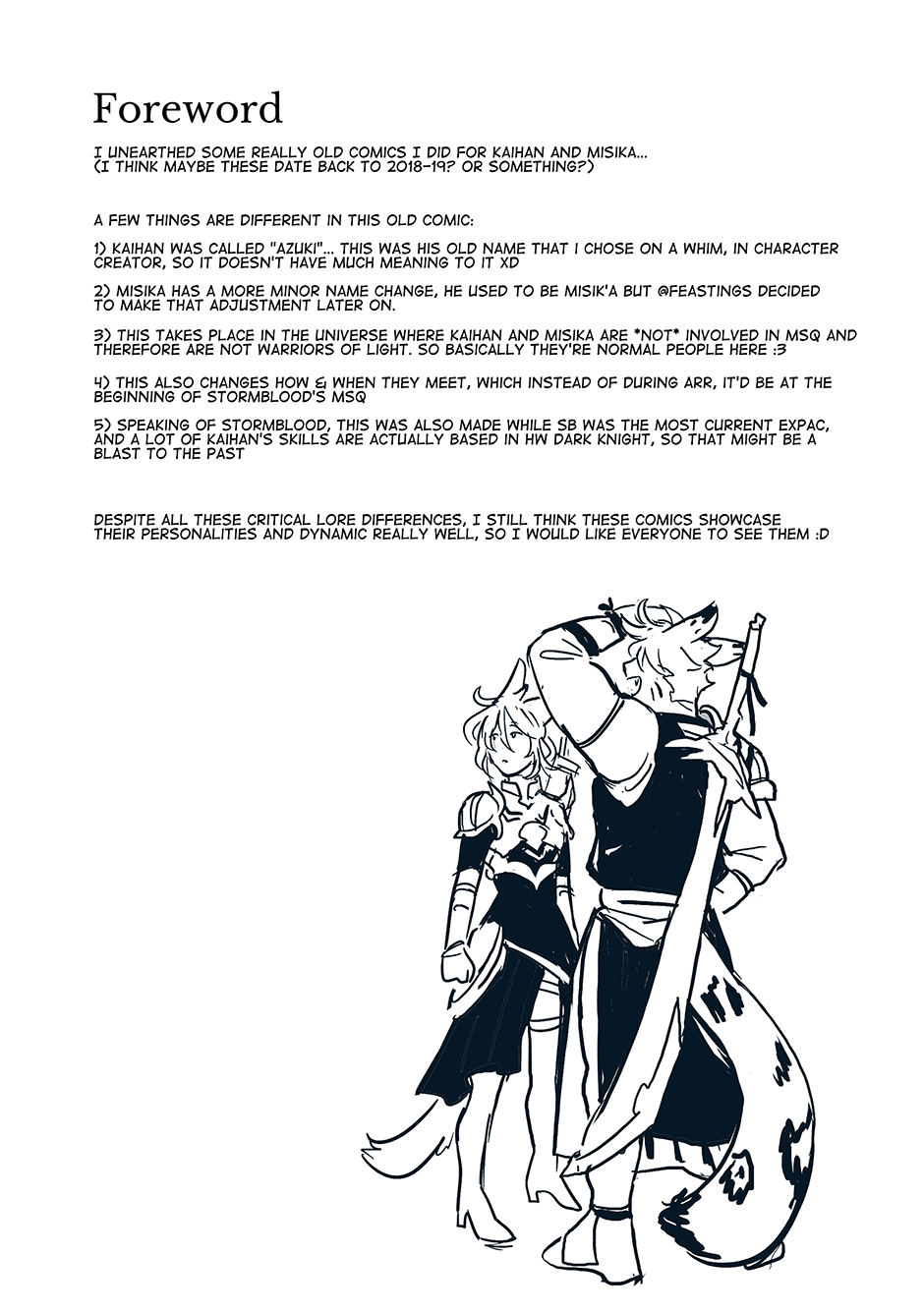 Foreword

I UNEARTHED SOME REALLY OLD COMICS I DID FOR KAIHAN AND MISIKA... (I THINK MAYBE THESE DATE BACK TO 2018-19? OR SOMETHING?)

A FEW THINGS ARE DIFFERENT IN THIS OLD COMIC:

1) KAIHAN WAS CALLED "AZUKI"... THIS WAS HIS OLD NAME THAT I CHOSE ON A WHIM, IN CHARACTER CREATOR, SO IT DOESN'T HAVE MUCH MEANING TO IT XD

2) MISIKA HAS A MORE MINOR NAME CHANGE, HE USED TO BE MISIK'A BUT @FEASTINGS DECIDED TO MAKE THAT ADJUSTMENT LATER ON.

3) THIS TAKES PLACE IN THE UNIVERSE WHERE KAIHAN AND MISIKA ARE *NOT* INVOLVED IN MSQ AND THEREFORE ARE NOT WARRIORS OF LIGHT. SO BASICALLY THEY'RE NORMAL PEOPLE HERE :3

4) THIS ALSO CHANGES HOW & WHEN THEY MEET, WHICH INSTEAD OF DURING ARR, IT'D BE AT THE BEGINNING OF STORMBLOOD'S MSQ

5) SPEAKING OF STORMBLOOD, THIS WAS ALSO MADE WHILE SB WAS THE MOST CURRENT EXPAC, AND A LOT OF KAIHAN'S SKILLS ARE ACTUALLY BASED IN HW DARK KNIGHT, SO THAT MIGHT BE A BLAST TO THE PAST

DESPITE ALL THESE CRITICAL LORE DIFFERENCES, I STILL THINK THESE COMICS SHOWCASE THEIR PERSONALITIES AND DYNAMIC REALLY WELL, SO I WOULD LIKE EVERYONE TO SEE THEM :D